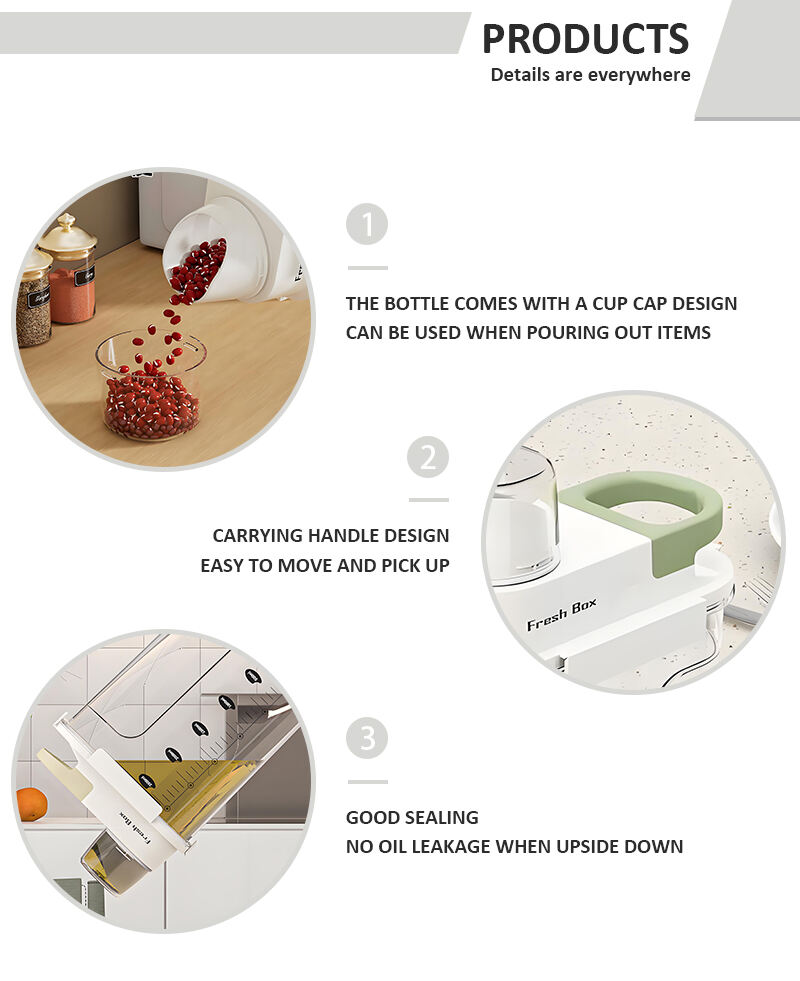 PRODUCTS
Details are everywhere

1

THE BOTTLE COMES WITH A CUP CAP DESIGN
CAN BE USED WHEN POURING OUT ITEMS

2

CARRYING HANDLE DESIGN
EASY TO MOVE AND PICK UP

Fresh Box

3

GOOD SEALING
NO OIL LEAKAGE WHEN UPSIDE DOWN

Fresh Box